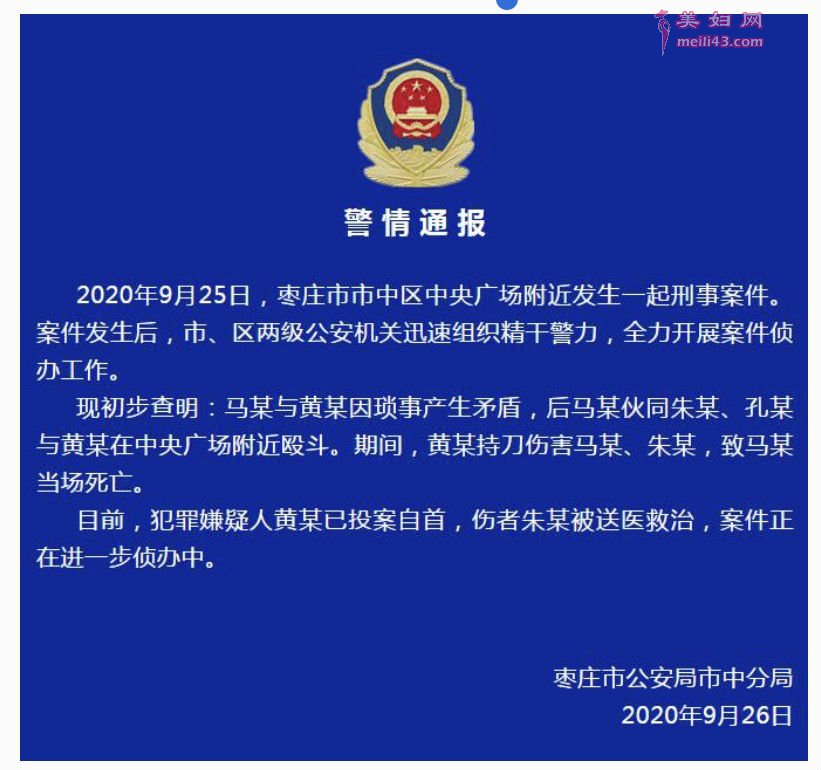 美妇网
meili43.com

警情通报

2020年9月25日，枣庄市市中区中央广场附近发生一起刑事案件。案件发生后，市、区两级公安机关迅速组织精干警力，全力开展案件侦办工作。

现初步查明：马某与黄某因琐事产生矛盾，后马某伙同朱某、孔某与黄某在中央广场附近殴斗。期间，黄某持刀伤害马某、朱某，致马某当场死亡。

目前，犯罪嫌疑人黄某已投案自首，伤者朱某被送医救治，案件正在进一步侦办中。

枣庄市公安局市中分局
2020年9月26日